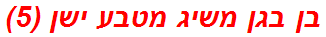 בן בגן משיג מטבע ישן (5)